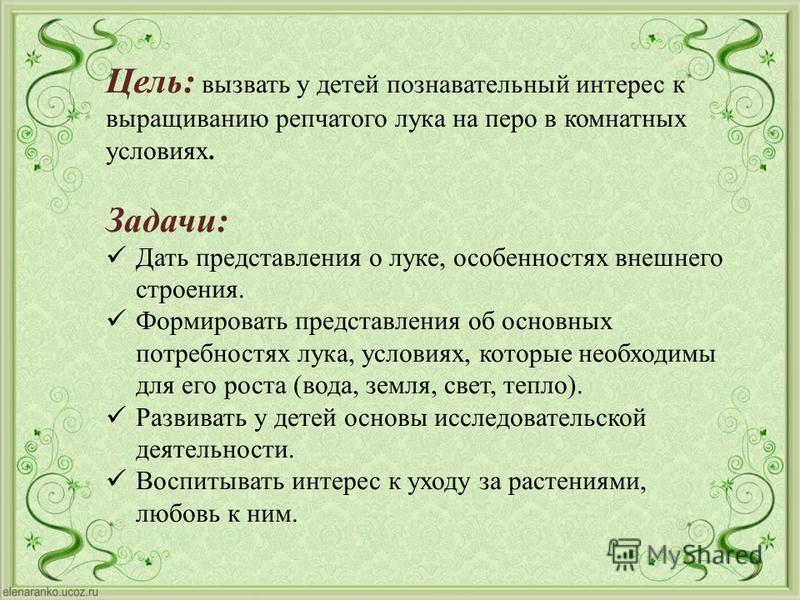 Цель: вызвать у детей познавательный интерес к выращиванию репчатого лука на перо в комнатных условиях.

Задачи:
✓ Дать представления о луке, особенностях внешнего строения.
✓ Формировать представления об основных потребностях лука, условиях, которые необходимы для его роста (вода, земля, свет, тепло).
✓ Развивать у детей основы исследовательской деятельности.
✓ Воспитывать интерес к уходу за растениями, любовь к ним.

MyShared

elenaranko.ucoz.ru